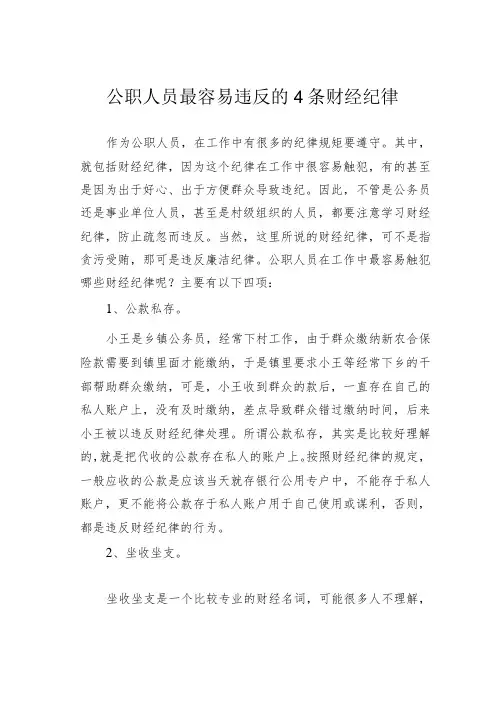 公职人员最容易违反的4条财经纪律

作为公职人员，在工作中有很多的纪律规矩要遵守。其中，就包括财经纪律，因为这个纪律在工作中很容易触犯，有的甚至是因为出于好心、出于方便群众导致违纪。因此，不管是公务员还是事业单位人员，甚至是村级组织的人员，都要注意学习财经纪律，防止疏忽而违反。当然，这里所说的财经纪律，可不是指贪污受贿，那可是违反廉洁纪律。公职人员在工作中最容易触犯哪些财经纪律呢？主要有以下四项：

1、公款私存。

小王是乡镇公务员，经常下村工作，由于群众缴纳新农合保险款需要到镇里面才能缴纳，于是镇里要求小王等经常下乡的干部帮助群众缴纳，可是，小王收到群众的款后，一直存在自己的私人账户上，没有及时缴纳，差点导致群众错过缴纳时间，后来小王被以违反财经纪律处理。所谓公款私存，其实是比较好理解的，就是把代收的公款存在私人的账户上。按照财经纪律的规定，一般应收的公款是应该当天就存银行公用专户中，不能存于私人账户，更不能将公款存于私人账户用于自己使用或谋利，否则，都是违反财经纪律的行为。

2、坐收坐支。

坐收坐支是一个比较专业的财经名词，可能很多人不理解，